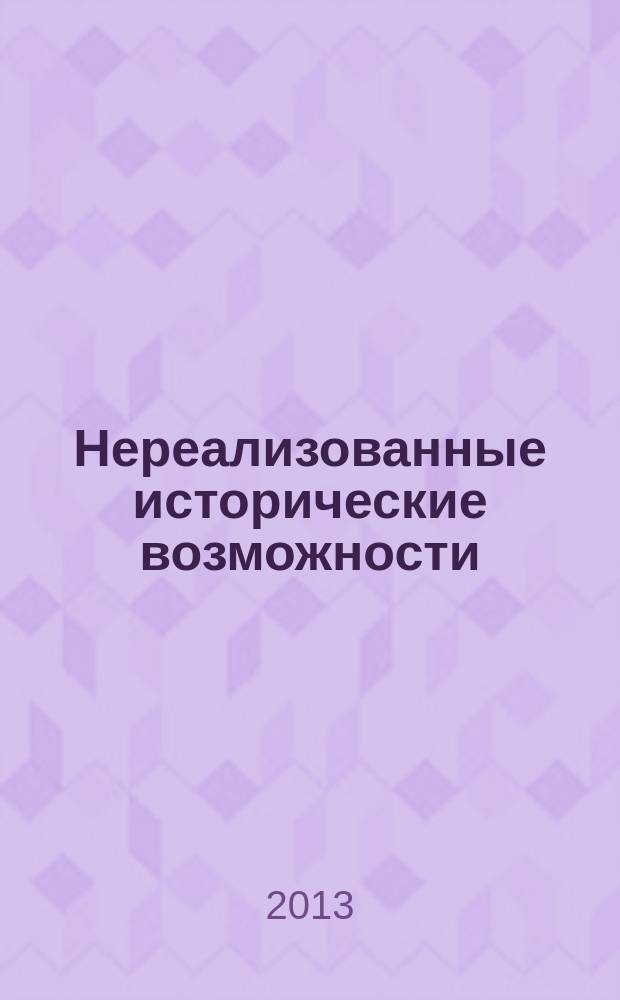 Нереализованные исторические возможности

2013